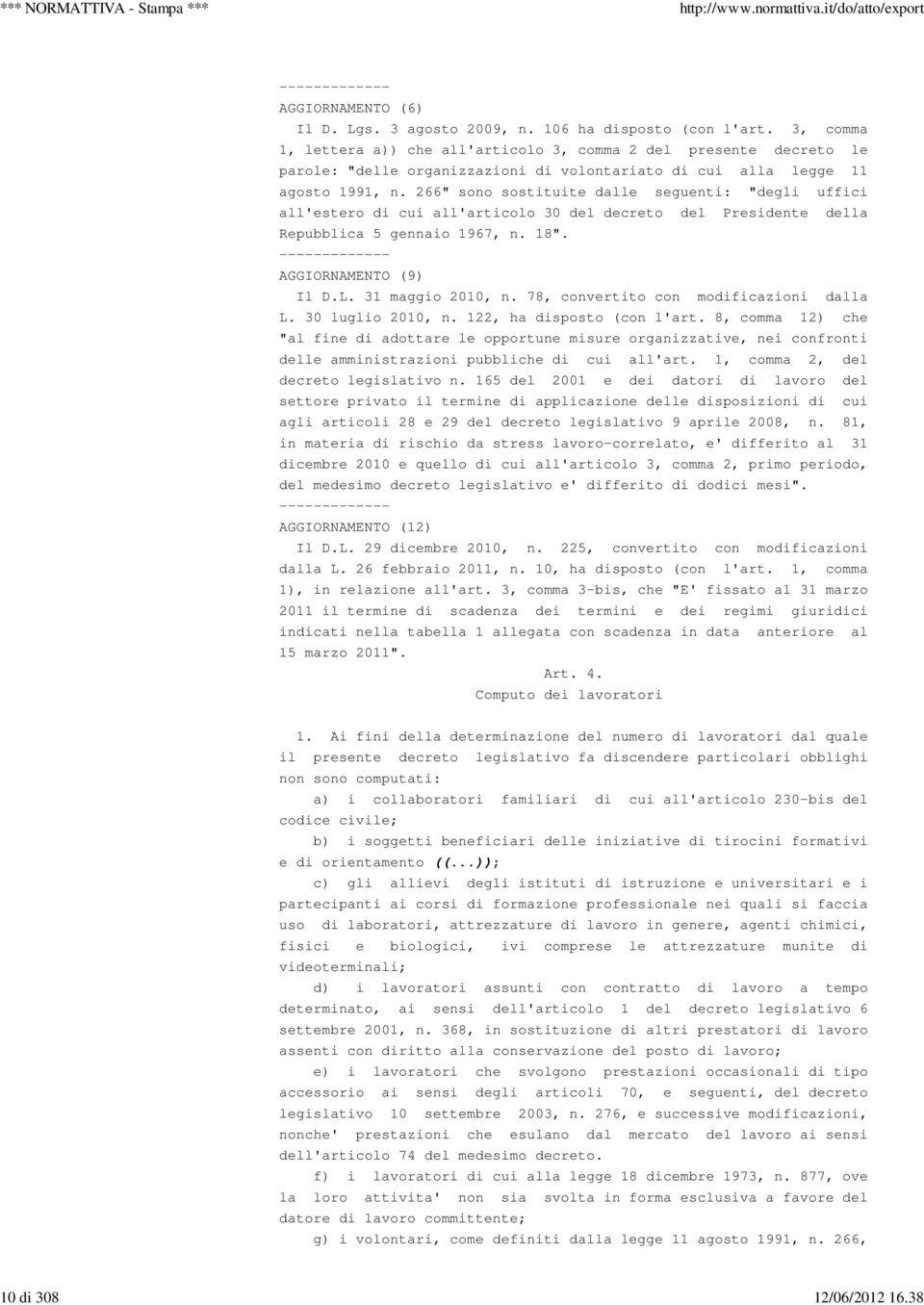 *** NORMATTIVA - Stampa *** http://www.normattiva.it/do/atto/export

-------------
AGGIORNAMENTO (6)
Il D. Lgs. 3 agosto 2009, n. 106 ha disposto (con l'art. 3, comma 1, lettera a)) che all'articolo 3, comma 2 del presente decreto le parole: "delle organizzazioni di volontariato di cui alla legge 11 agosto 1991, n. 266" sono sostituite dalle seguenti: "degli uffici all'estero di cui all'articolo 30 del decreto del Presidente della Repubblica 5 gennaio 1967, n. 18".
-------------
AGGIORNAMENTO (9)
Il D.L. 31 maggio 2010, n. 78, convertito con modificazioni dalla L. 30 luglio 2010, n. 122, ha disposto (con l'art. 8, comma 12) che "al fine di adottare le opportune misure organizzative, nei confronti delle amministrazioni pubbliche di cui all'art. 1, comma 2, del decreto legislativo n. 165 del 2001 e dei datori di lavoro del settore privato il termine di applicazione delle disposizioni di cui agli articoli 28 e 29 del decreto legislativo 9 aprile 2008, n. 81, in materia di rischio da stress lavoro-correlato, e' differito al 31 dicembre 2010 e quello di cui all'articolo 3, comma 2, primo periodo, del medesimo decreto legislativo e' differito di dodici mesi".
-------------
AGGIORNAMENTO (12)
Il D.L. 29 dicembre 2010, n. 225, convertito con modificazioni dalla L. 26 febbraio 2011, n. 10, ha disposto (con l'art. 1, comma 1), in relazione all'art. 3, comma 3-bis, che "E' fissato al 31 marzo 2011 il termine di scadenza dei termini e dei regimi giuridici indicati nella tabella 1 allegata con scadenza in data anteriore al 15 marzo 2011".

Art. 4.
Computo dei lavoratori

1. Ai fini della determinazione del numero di lavoratori dal quale il presente decreto legislativo fa discendere particolari obblighi non sono computati:
a) i collaboratori familiari di cui all'articolo 230-bis del codice civile;
b) i soggetti beneficiari delle iniziative di tirocini formativi e di orientamento ((...));
c) gli allievi degli istituti di istruzione e universitari e i partecipanti ai corsi di formazione professionale nei quali si faccia uso di laboratori, attrezzature di lavoro in genere, agenti chimici, fisici e biologici, ivi comprese le attrezzature munite di videoterminali;
d) i lavoratori assunti con contratto di lavoro a tempo determinato, ai sensi dell'articolo 1 del decreto legislativo 6 settembre 2001, n. 368, in sostituzione di altri prestatori di lavoro assenti con diritto alla conservazione del posto di lavoro;
e) i lavoratori che svolgono prestazioni occasionali di tipo accessorio ai sensi degli articoli 70, e seguenti, del decreto legislativo 10 settembre 2003, n. 276, e successive modificazioni, nonche' prestazioni che esulano dal mercato del lavoro ai sensi dell'articolo 74 del medesimo decreto.
f) i lavoratori di cui alla legge 18 dicembre 1973, n. 877, ove la loro attivita' non sia svolta in forma esclusiva a favore del datore di lavoro committente;
g) i volontari, come definiti dalla legge 11 agosto 1991, n. 266,

10 di 308 12/06/2012 16.38